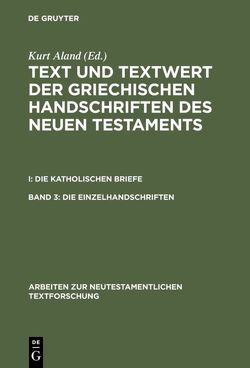 DE GRUYTER

Kurt Aland (Ed.)

TEXT UND TEXTWERT DER GRIECHISCHEN HANDSCHRIFTEN DES NEUEN TESTAMENTS

I: DIE KATHOLISCHEN BRIEFE

BAND 3: DIE EINZELHANDSCHRIFTEN

ARBEITEN ZUR NEUTESTAMENTLICHEN TEXTFORSCHUNG

DE
G